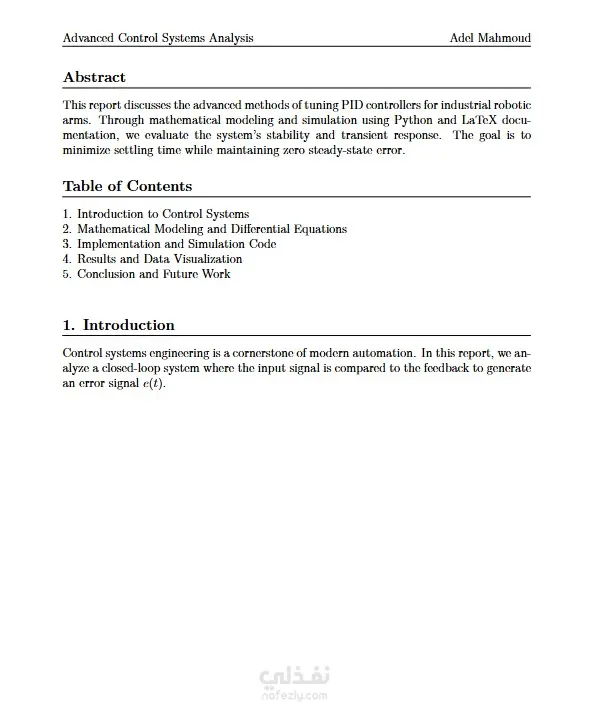 Advanced Control Systems Analysis Adel Mahmoud

Abstract

This report discusses the advanced methods of tuning PID controllers for industrial robotic arms. Through mathematical modeling and simulation using Python and LaTeX documentation, we evaluate the system's stability and transient response. The goal is to minimize settling time while maintaining zero steady-state error.

Table of Contents

1. Introduction to Control Systems
2. Mathematical Modeling and Differential Equations
3. Implementation and Simulation Code
4. Results and Data Visualization
5. Conclusion and Future Work

1. Introduction

Control systems engineering is a cornerstone of modern automation. In this report, we analyze a closed-loop system where the input signal is compared to the feedback to generate an error signal $e(t)$.

نفذلي
nofezly.com